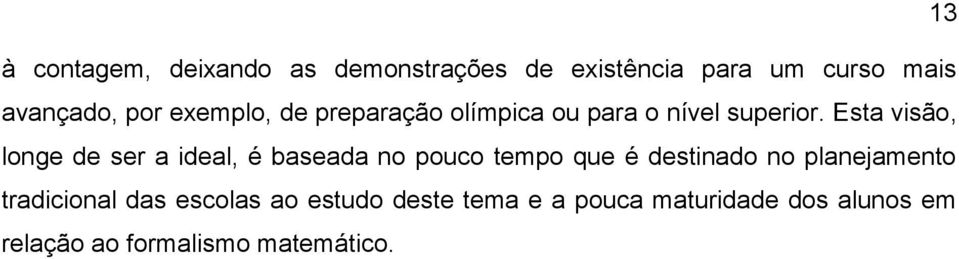 13

à contagem, deixando as demonstrações de existência para um curso mais avançado, por exemplo, de preparação olímpica ou para o nível superior. Esta visão, longe de ser a ideal, é baseada no pouco tempo que é destinado no planejamento tradicional das escolas ao estudo deste tema e a pouca maturidade dos alunos em relação ao formalismo matemático.